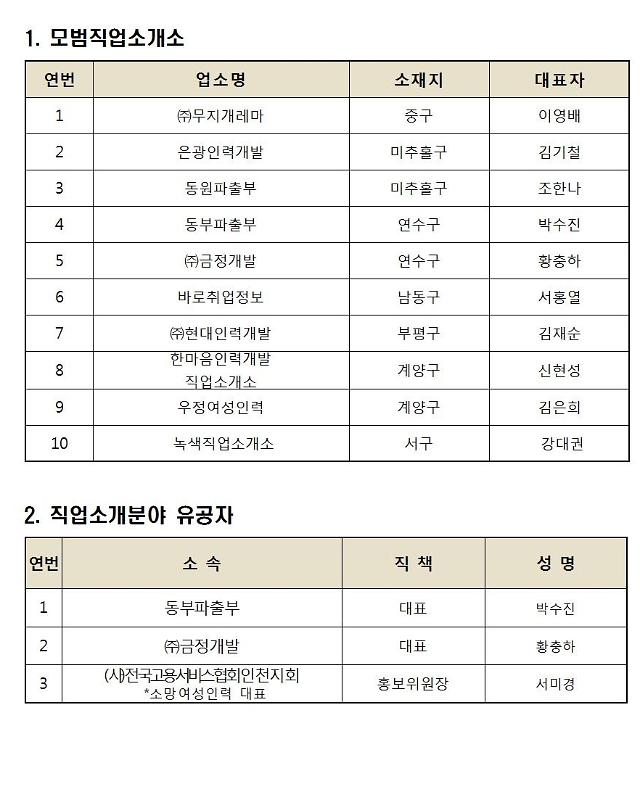 1. 모범직업소개소

| 연번 | 업소명 | 소재지 | 대표자 |
|---|---|---|---|
| 1 | ㈜무지개레마 | 중구 | 이영배 |
| 2 | 은광인력개발 | 미추홀구 | 김기철 |
| 3 | 동원파출부 | 미추홀구 | 조한나 |
| 4 | 동부파출부 | 연수구 | 박수진 |
| 5 | ㈜금정개발 | 연수구 | 황충하 |
| 6 | 바로취업정보 | 남동구 | 서홍열 |
| 7 | ㈜현대인력개발 | 부평구 | 김재순 |
| 8 | 한마음인력개발 직업소개소 | 계양구 | 신현성 |
| 9 | 우정여성인력 | 계양구 | 김은희 |
| 10 | 녹색직업소개소 | 서구 | 강대권 |

2. 직업소개분야 유공자

| 연번 | 소 속 | 직 책 | 성 명 |
|---|---|---|---|
| 1 | 동부파출부 | 대표 | 박수진 |
| 2 | ㈜금정개발 | 대표 | 황충하 |
| 3 | (사)전국고용서비스협회인천지회 *소망여성인력 대표 | 홍보위원장 | 서미경 |